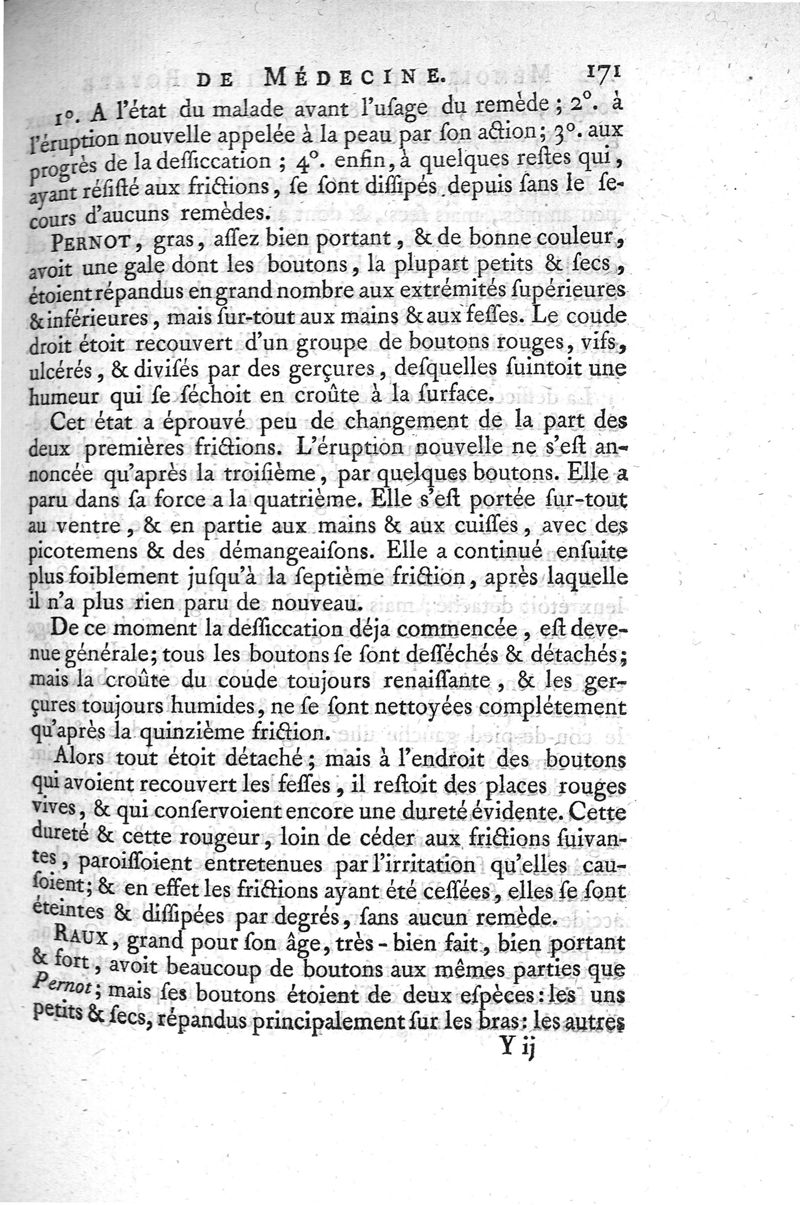 DE MÉDECINE. 171

1°. A l'état du malade avant l'uſage du remède; 2°. à l'éruption nouvelle appelée à la peau par ſon action; 3°. aux progrès de la deſſiccation; 4°. enfin, à quelques reſtes qui, ayant réſiſté aux frictions, ſe ſont diſſipés depuis ſans le ſecours d'aucuns remèdes.

PERNOT, gras, aſſez bien portant, & de bonne couleur, avoit une gale dont les boutons, la plupart petits & ſecs, étoient répandus en grand nombre aux extrémités ſupérieures & inférieures, mais ſur-tout aux mains & aux feſſes. Le coude droit étoit recouvert d'un groupe de boutons rouges, vifs, ulcérés, & diviſés par des gerçures, deſquelles ſuintoit une humeur qui ſe ſéchoit en croûte à la ſurface.

Cet état a éprouvé peu de changement de la part des deux premières frictions. L'éruption nouvelle ne s'eſt annoncée qu'après la troiſième, par quelques boutons. Elle a paru dans ſa force a la quatrième. Elle s'eſt portée ſur-tout au ventre, & en partie aux mains & aux cuiſſes, avec des picotemens & des démangeaiſons. Elle a continué enſuite plus foiblement juſqu'à la ſeptième friction, après laquelle il n'a plus rien paru de nouveau.

De ce moment la deſſiccation déja commencée, eſt devenue générale; tous les boutons ſe ſont deſſéchés & détachés; mais la croûte du coude toujours renaiſſante, & les gerçures toujours humides, ne ſe ſont nettoyées complétement qu'après la quinzième friction.

Alors tout étoit détaché; mais à l'endroit des boutons qui avoient recouvert les feſſes, il reſtoit des places rouges vives, & qui conſervoient encore une dureté évidente. Cette dureté & cette rougeur, loin de céder aux frictions ſuivantes, paroiſſoient entretenues par l'irritation qu'elles cauſoient; & en effet les frictions ayant été ceſſées, elles ſe ſont éteintes & diſſipées par degrés, ſans aucun remède.

RAUX, grand pour ſon âge, très-bien fait, bien portant & fort, avoit beaucoup de boutons aux mêmes parties que Pernot; mais ſes boutons étoient de deux eſpèces: les uns petits & ſecs, répandus principalement ſur les bras: les autres

Y ij